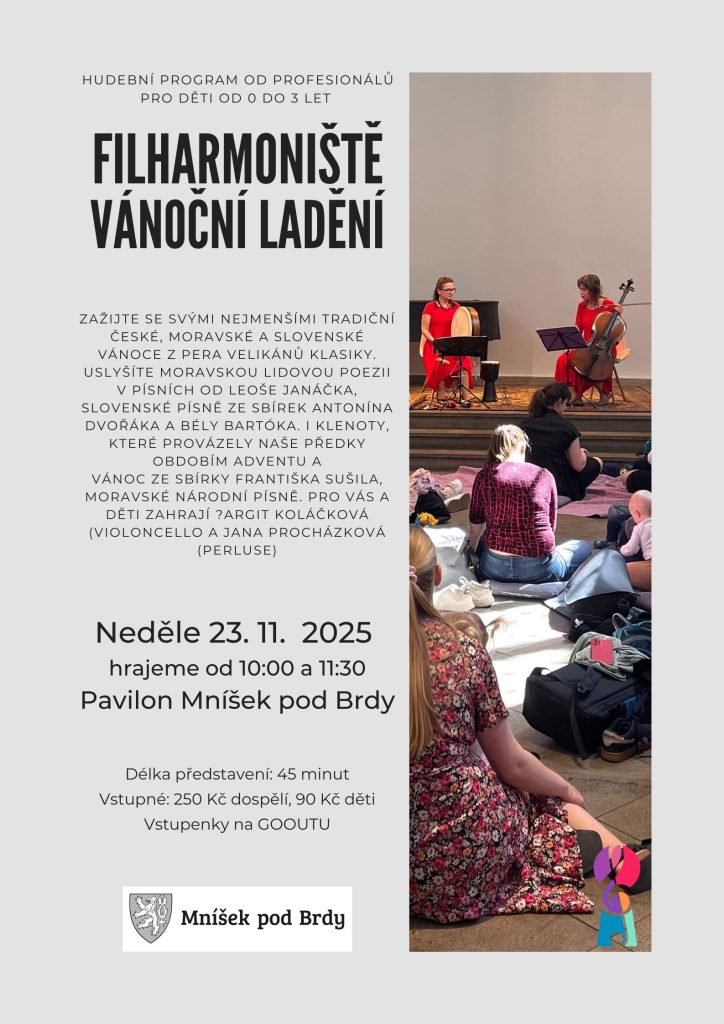 HUDEBNÍ PROGRAM OD PROFESIONÁLŮ
PRO DĚTI OD 0 DO 3 LET

FILHARMONIŠTĚ
VÁNOČNÍ LADĚNÍ

ZAŽIJTE SE SVÝMI NEJMENŠÍMI TRADIČNÍ ČESKÉ, MORAVSKÉ A SLOVENSKÉ VÁNOCE Z PERA VELIKÁNŮ KLASIKY. USLYŠÍTE MORAVSKOU LIDOVOU POEZII V PÍSNÍCH OD LEOŠE JANÁČKA, SLOVENSKÉ PÍSNĚ ZE SBÍREK ANTONÍNA DVOŘÁKA A BÉLY BARTÓKA. I KLENOTY, KTERÉ PROVÁZELY NAŠE PŘEDKY OBDOBÍM ADVENTU A VÁNOC ZE SBÍRKY FRANTIŠKA SUŠILA, MORAVSKÉ NÁRODNÍ PÍSNĚ. PRO VÁS A DĚTI ZAHRAJÍ ?ARGIT KOLÁČKOVÁ (VIOLONCELLO A JANA PROCHÁZKOVÁ (PERLUSE)

Neděle 23. 11. 2025
hrajeme od 10:00 a 11:30
Pavilon Mníšek pod Brdy

Délka představení: 45 minut
Vstupné: 250 Kč dospělí, 90 Kč děti
Vstupenky na GOOUTU

Mníšek pod Brdy